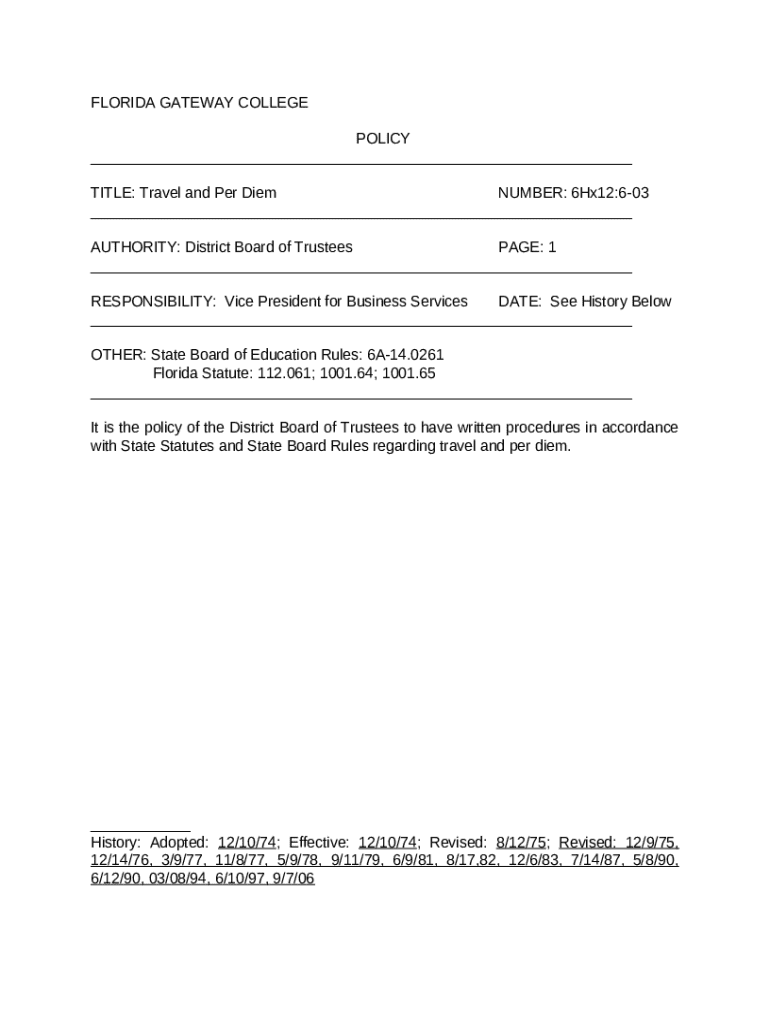 FLORIDA GATEWAY COLLEGE

POLICY

TITLE: Travel and Per Diem

NUMBER: 6Hx12:6-03

AUTHORITY: District Board of Trustees

PAGE: 1

RESPONSIBILITY: Vice President for Business Services

DATE: See History Below

OTHER: State Board of Education Rules: 6A-14.0261
Florida Statute: 112.061; 1001.64; 1001.65

It is the policy of the District Board of Trustees to have written procedures in accordance with State Statutes and State Board Rules regarding travel and per diem.

History: Adopted: 12/10/74; Effective: 12/10/74; Revised: 8/12/75; Revised: 12/9/75, 12/14/76, 3/9/77, 11/8/77, 5/9/78, 9/11/79, 6/9/81, 8/17,82, 12/6/83, 7/14/87, 5/8/90, 6/12/90, 03/08/94, 6/10/97, 9/7/06